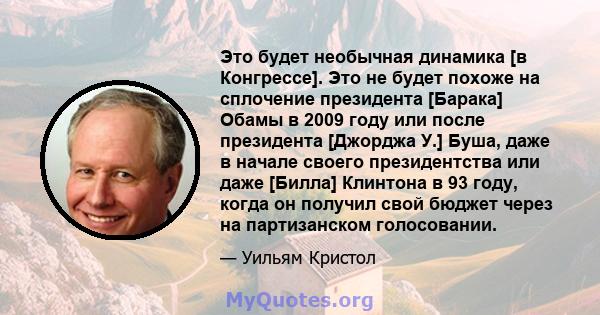 Это будет необычная динамика [в Конгрессе]. Это не будет похоже на сплочение президента [Барака] Обамы в 2009 году или после президента [Джорджа У.] Буша, даже в начале своего президентства или даже [Билла] Клинтона в 93 году, когда он получил свой бюджет через на партизанском голосовании.

— Уильям Кристол

MyQuotes.org